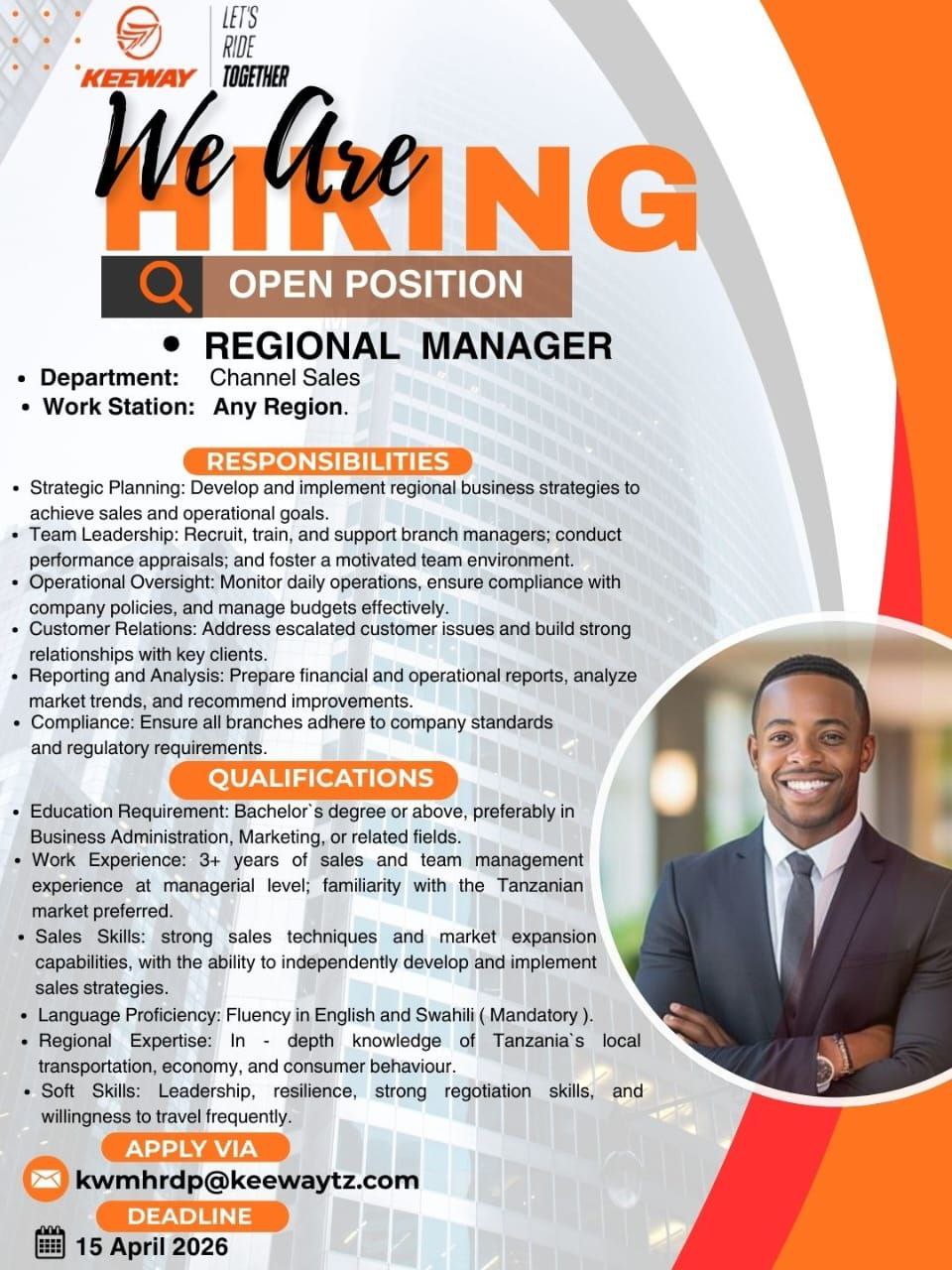 KEEWAY

LET'S RIDE TOGETHER

We Are
HIRING

OPEN POSITION

• REGIONAL MANAGER

• Department: Channel Sales
• Work Station: Any Region.

RESPONSIBILITIES

• Strategic Planning: Develop and implement regional business strategies to achieve sales and operational goals.
• Team Leadership: Recruit, train, and support branch managers; conduct performance appraisals; and foster a motivated team environment.
• Operational Oversight: Monitor daily operations, ensure compliance with company policies, and manage budgets effectively.
• Customer Relations: Address escalated customer issues and build strong relationships with key clients.
• Reporting and Analysis: Prepare financial and operational reports, analyze market trends, and recommend improvements.
• Compliance: Ensure all branches adhere to company standards and regulatory requirements.

QUALIFICATIONS

• Education Requirement: Bachelor`s degree or above, preferably in Business Administration, Marketing, or related fields.
• Work Experience: 3+ years of sales and team management experience at managerial level; familiarity with the Tanzanian market preferred.
• Sales Skills: strong sales techniques and market expansion capabilities, with the ability to independently develop and implement sales strategies.
• Language Proficiency: Fluency in English and Swahili ( Mandatory ).
• Regional Expertise: In - depth knowledge of Tanzania`s local transportation, economy, and consumer behaviour.
• Soft Skills: Leadership, resilience, strong regotiation skills, and willingness to travel frequently.

APPLY VIA

kwmhrdp@keewaytz.com

DEADLINE

15 April 2026